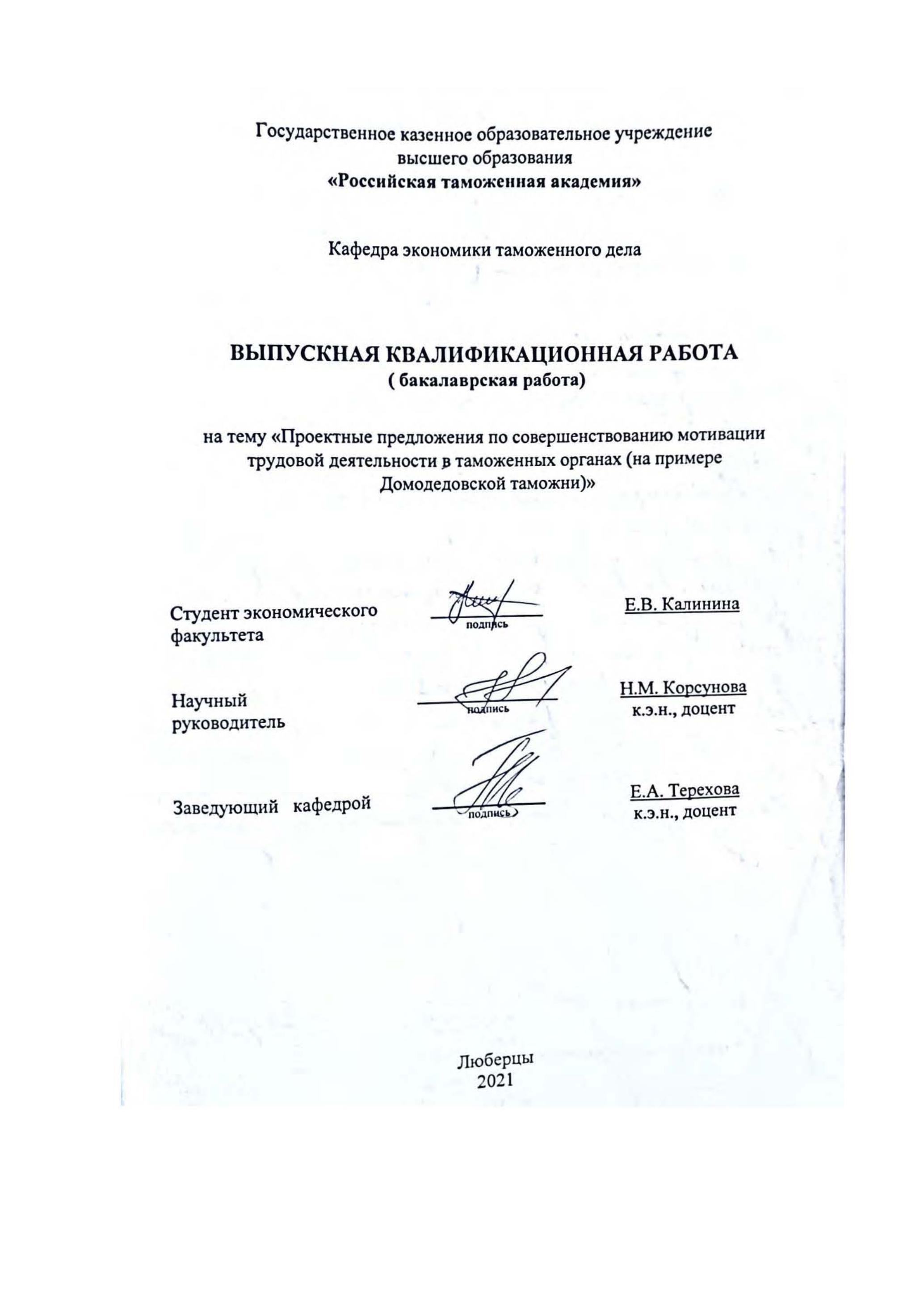 Государственное казенное образовательное учреждение
высшего образования
«Российская таможенная академия»

Кафедра экономики таможенного дела

ВЫПУСКНАЯ КВАЛИФИКАЦИОННАЯ РАБОТА
( бакалаврская работа)

на тему «Проектные предложения по совершенствованию мотивации трудовой деятельности в таможенных органах (на примере Домодедовской таможни)»

Студент экономического факультета
подпись
Е.В. Калинина

Научный руководитель
подпись
Н.М. Корсунова
к.э.н., доцент

Заведующий кафедрой
подпись
Е.А. Терехова
к.э.н., доцент

Люберцы
2021